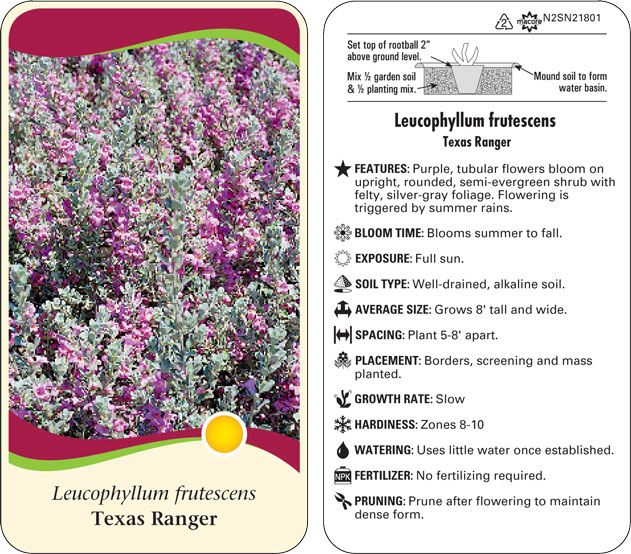 Leucophyllum frutescens
Texas Ranger

2 macore N2SN21801

Set top of rootball 2" above ground level.

Mix ½ garden soil & ½ planting mix.

Mound soil to form water basin.

Leucophyllum frutescens
Texas Ranger

FEATURES: Purple, tubular flowers bloom on upright, rounded, semi-evergreen shrub with felty, silver-gray foliage. Flowering is triggered by summer rains.

BLOOM TIME: Blooms summer to fall.

EXPOSURE: Full sun.

SOIL TYPE: Well-drained, alkaline soil.

AVERAGE SIZE: Grows 8' tall and wide.

SPACING: Plant 5-8' apart.

PLACEMENT: Borders, screening and mass planted.

GROWTH RATE: Slow

HARDINESS: Zones 8-10

WATERING: Uses little water once established.

NPK FERTILIZER: No fertilizing required.

PRUNING: Prune after flowering to maintain dense form.